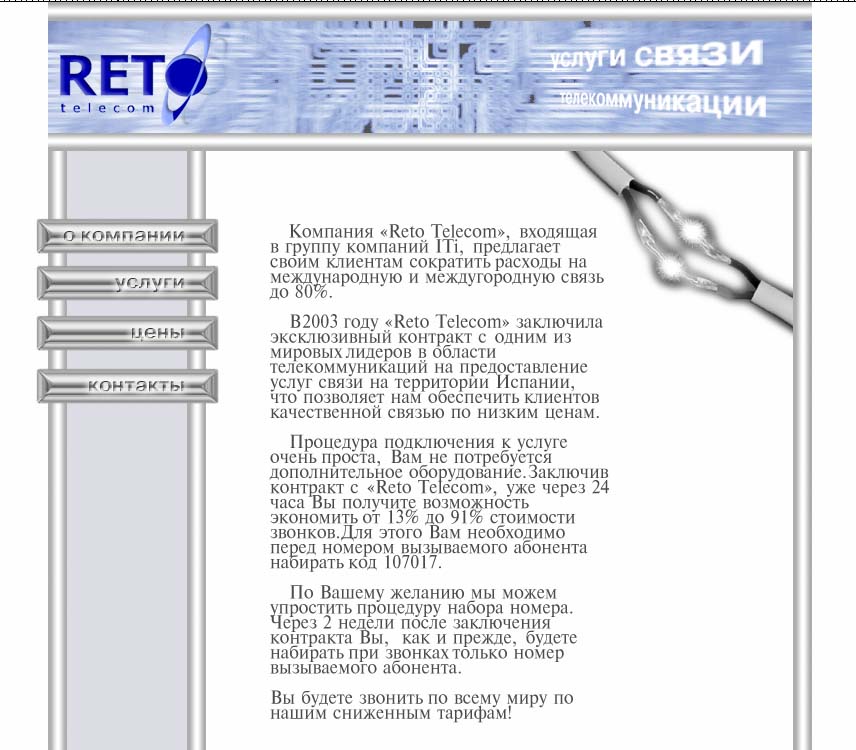 RETO
telecom

услуги связи
телекоммуникации

о компании
услуги
цены
контакты

Компания «Reto Telecom», входящая в группу компаний ITi, предлагает своим клиентам сократить расходы на международную и междугородную связь до 80%.

В2003 году «Reto Telecom» заключила эксклюзивный контракт с одним из мировых лидеров в области телекоммуникаций на предоставление услуг связи на территории Испании, что позволяет нам обеспечить клиентов качественной связью по низким ценам.

Процедура подключения к услуге очень проста, Вам не потребуется дополнительное оборудование.Заключив контракт с «Reto Telecom», уже через 24 часа Вы получите возможность экономить от 13% до 91% стоимости звонков.Для этого Вам необходимо перед номером вызываемого абонента набирать код 107017.

По Вашему желанию мы можем упростить процедуру набора номера. Через 2 недели после заключения контракта Вы, как и прежде, будете набирать при звонках только номер вызываемого абонента.

Вы будете звонить по всему миру по нашим сниженным тарифам!